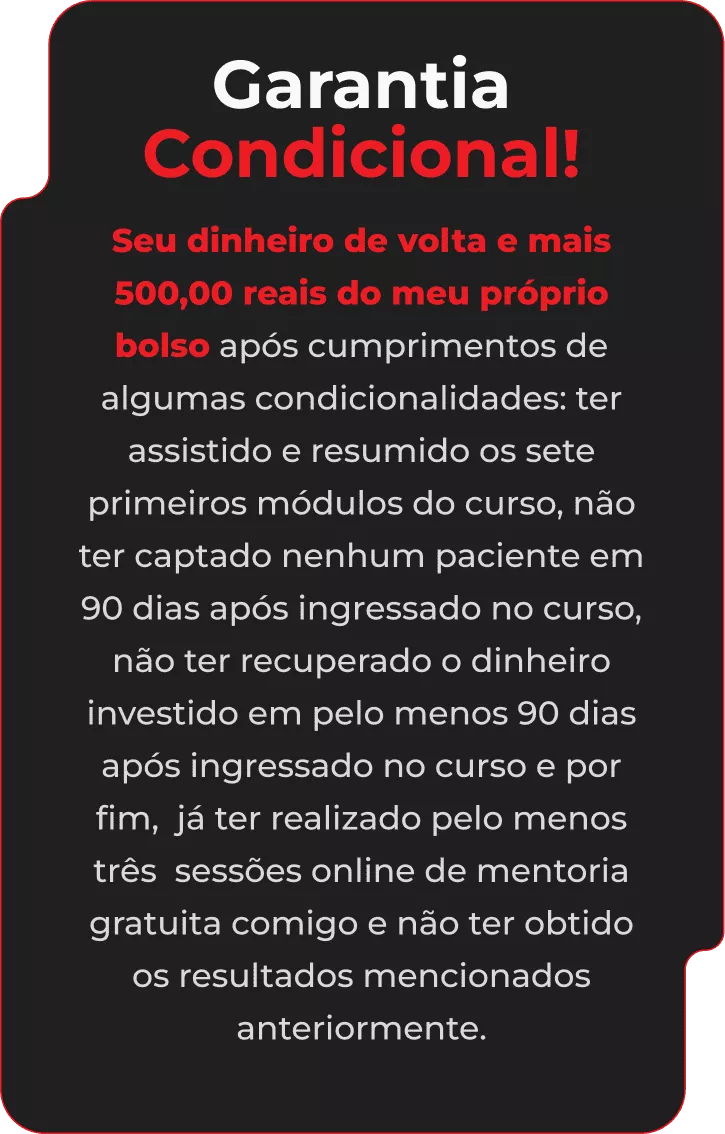 Garantia
Condicional!

Seu dinheiro de volta e mais 500,00 reais do meu próprio bolso após cumprimentos de algumas condicionalidades: ter assistido e resumido os sete primeiros módulos do curso, não ter captado nenhum paciente em 90 dias após ingressado no curso, não ter recuperado o dinheiro investido em pelo menos 90 dias após ingressado no curso e por fim, já ter realizado pelo menos três sessões online de mentoria gratuita comigo e não ter obtido os resultados mencionados anteriormente.